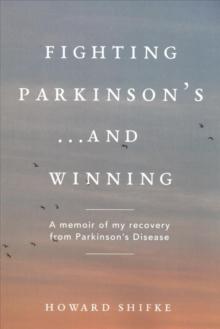 FIGHTING PARKINSON'S ...AND WINNING

A memoir of my recovery from Parkinson's Disease

HOWARD SHIFKE